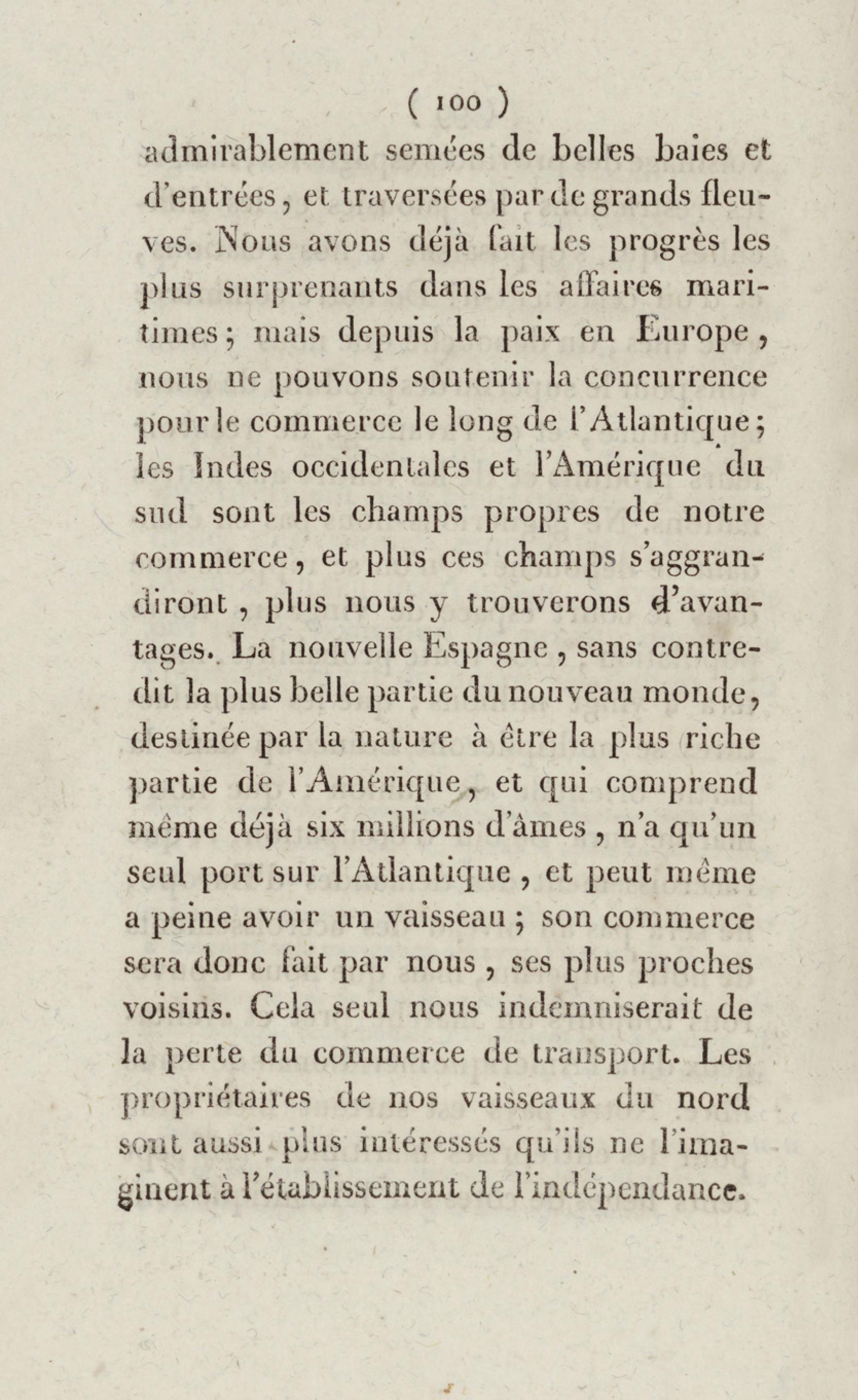 ( 100 )

admirablement semées de belles baies et d'entrées, et traversées par de grands fleuves. Nous avons déjà fait les progrès les plus surprenants dans les affaires maritimes; mais depuis la paix en Europe, nous ne pouvons soutenir la concurrence pour le commerce le long de l'Atlantique; les Indes occidentales et l'Amérique du sud sont les champs propres de notre commerce, et plus ces champs s'aggrandiront, plus nous y trouverons d'avantages. La nouvelle Espagne, sans contredit la plus belle partie du nouveau monde, destinée par la nature à être la plus riche partie de l'Amérique, et qui comprend même déjà six millions d'âmes, n'a qu'un seul port sur l'Atlantique, et peut même a peine avoir un vaisseau; son commerce sera donc fait par nous, ses plus proches voisins. Cela seul nous indemniserait de la perte du commerce de transport. Les propriétaires de nos vaisseaux du nord sont aussi plus intéressés qu'ils ne l'imaginent à l'établissement de l'indépendance.